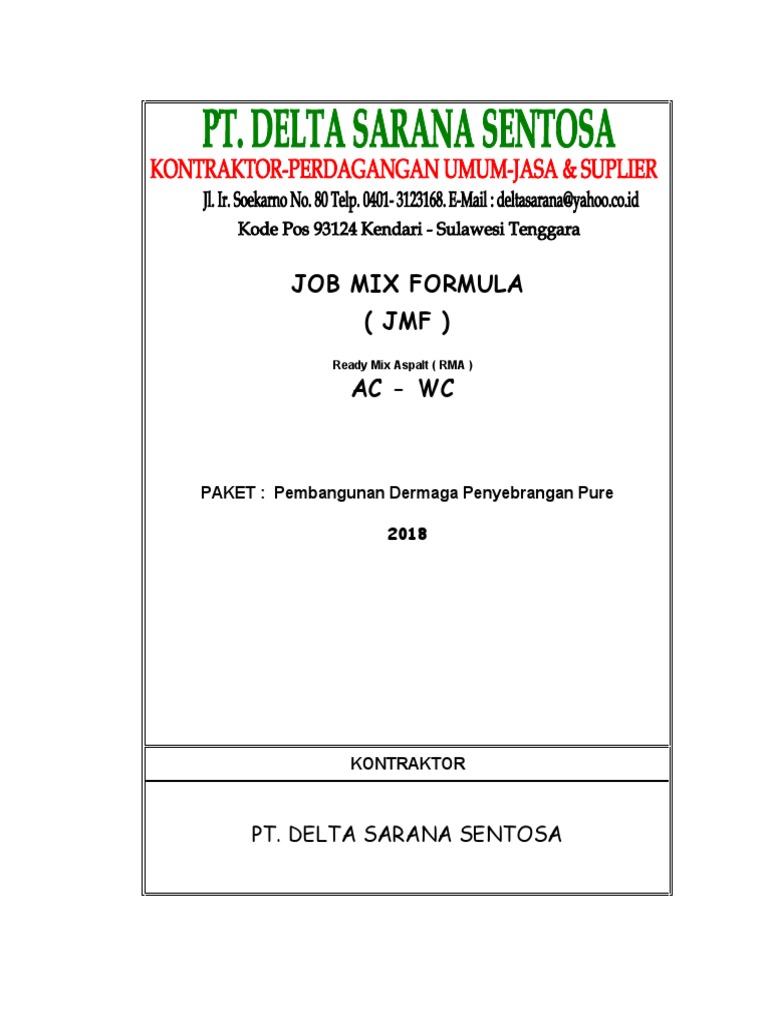 PT. DELTA SARANA SENTOSA
KONTRAKTOR-PERDAGANGAN UMUM-JASA & SUPLIER
Jl. Ir. Soekarno No. 80 Telp. 0401- 3123168. E-Mail : deltasarana@yahoo.co.id
Kode Pos 93124 Kendari - Sulawesi Tenggara

JOB MIX FORMULA
( JMF )

Ready Mix Aspalt ( RMA )
AC - WC

PAKET : Pembangunan Dermaga Penyebrangan Pure

2018

KONTRAKTOR

PT. DELTA SARANA SENTOSA